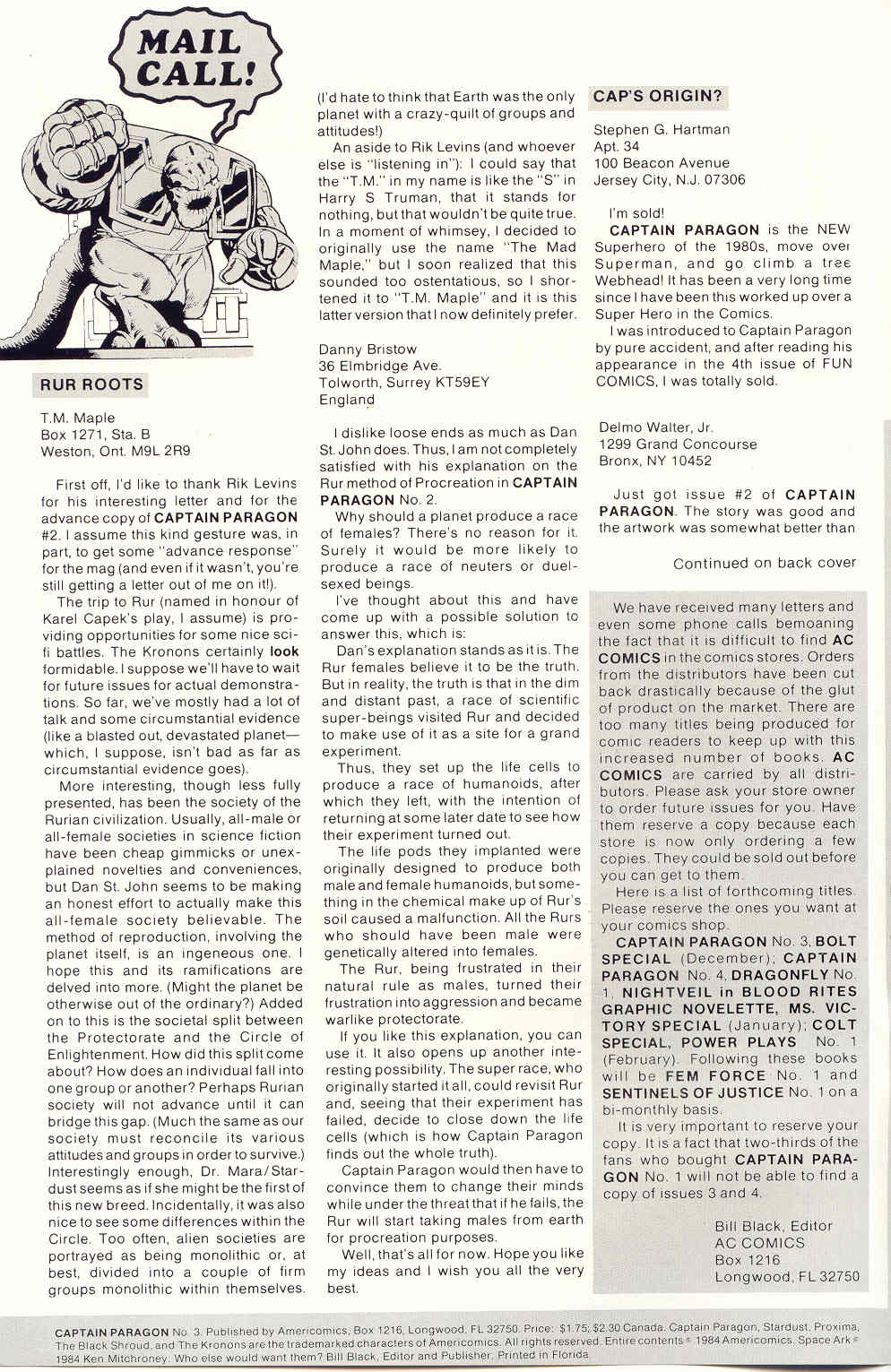 MAIL CALL!

RUR ROOTS

T.M. Maple
Box 1271, Sta. B
Weston, Ont. M9L 2R9

First off, I'd like to thank Rik Levins for his interesting letter and for the advance copy of CAPTAIN PARAGON #2. I assume this kind gesture was, in part, to get some "advance response" for the mag (and even if it wasn't, you're still getting a letter out of me on it!).

The trip to Rur (named in honour of Karel Capek's play, I assume) is providing opportunities for some nice sci-fi battles. The Kronons certainly look formidable. I suppose we'll have to wait for future issues for actual demonstrations. So far, we've mostly had a lot of talk and some circumstantial evidence (like a blasted out, devastated planet—which, I suppose, isn't bad as far as circumstantial evidence goes).

More interesting, though less fully presented, has been the society of the Rurian civilization. Usually, all-male or all-female societies in science fiction have been cheap gimmicks or unexplained novelties and conveniences, but Dan St. John seems to be making an honest effort to actually make this all-female society believable. The method of reproduction, involving the planet itself, is an ingeneous one. I hope this and its ramifications are delved into more. (Might the planet be otherwise out of the ordinary?) Added on to this is the societal split between the Protectorate and the Circle of Enlightenment. How did this split come about? How does an individual fall into one group or another? Perhaps Rurian society will not advance until it can bridge this gap. (Much the same as our society must reconcile its various attitudes and groups in order to survive.) Interestingly enough, Dr. Mara/Stardust seems as if she might be the first of this new breed. Incidentally, it was also nice to see some differences within the Circle. Too often, alien societies are portrayed as being monolithic or, at best, divided into a couple of firm groups monolithic within themselves. (I'd hate to think that Earth was the only planet with a crazy-quilt of groups and attitudes!)

An aside to Rik Levins (and whoever else is "listening in"): I could say that the "T.M." in my name is like the "S" in Harry S Truman, that it stands for nothing, but that wouldn't be quite true. In a moment of whimsey, I decided to originally use the name "The Mad Maple," but I soon realized that this sounded too ostentatious, so I shortened it to "T.M. Maple" and it is this latter version that I now definitely prefer.

Danny Bristow
36 Elmbridge Ave.
Tolworth, Surrey KT59EY
England

I dislike loose ends as much as Dan St. John does. Thus, I am not completely satisfied with his explanation on the Rur method of Procreation in CAPTAIN PARAGON No. 2.

Why should a planet produce a race of females? There's no reason for it. Surely it would be more likely to produce a race of neuters or duel-sexed beings.

I've thought about this and have come up with a possible solution to answer this, which is:

Dan's explanation stands as it is. The Rur females believe it to be the truth. But in reality, the truth is that in the dim and distant past, a race of scientific super-beings visited Rur and decided to make use of it as a site for a grand experiment.

Thus, they set up the life cells to produce a race of humanoids, after which they left, with the intention of returning at some later date to see how their experiment turned out.

The life pods they implanted were originally designed to produce both male and female humanoids, but something in the chemical make up of Rur's soil caused a malfunction. All the Rurs who should have been male were genetically altered into females.

The Rur, being frustrated in their natural rule as males, turned their frustration into aggression and became warlike protectorate.

If you like this explanation, you can use it. It also opens up another interesting possibility. The super race, who originally started it all, could revisit Rur and, seeing that their experiment has failed, decide to close down the life cells (which is how Captain Paragon finds out the whole truth).

Captain Paragon would then have to convince them to change their minds while under the threat that if he fails, the Rur will start taking males from earth for procreation purposes.

Well, that's all for now. Hope you like my ideas and I wish you all the very best.

CAP'S ORIGIN?

Stephen G. Hartman
Apt. 34
100 Beacon Avenue
Jersey City, N.J. 07306

I'm sold!

CAPTAIN PARAGON is the NEW Superhero of the 1980s, move over Superman, and go climb a tree Webhead! It has been a very long time since I have been this worked up over a Super Hero in the Comics.

I was introduced to Captain Paragon by pure accident, and after reading his appearance in the 4th issue of FUN COMICS, I was totally sold.

Delmo Walter, Jr.
1299 Grand Concourse
Bronx, NY 10452

Just got issue #2 of CAPTAIN PARAGON. The story was good and the artwork was somewhat better than

Continued on back cover

We have received many letters and even some phone calls bemoaning the fact that it is difficult to find AC COMICS in the comics stores. Orders from the distributors have been cut back drastically because of the glut of product on the market. There are too many titles being produced for comic readers to keep up with this increased number of books. AC COMICS are carried by all distributors. Please ask your store owner to order future issues for you. Have them reserve a copy because each store is now only ordering a few copies. They could be sold out before you can get to them.

Here is a list of forthcoming titles. Please reserve the ones you want at your comics shop.

CAPTAIN PARAGON No. 3, BOLT SPECIAL (December); CAPTAIN PARAGON No. 4, DRAGONFLY No. 1, NIGHTVEIL in BLOOD RITES GRAPHIC NOVELETTE, MS. VICTORY SPECIAL (January); COLT SPECIAL, POWER PLAYS No. 1 (February). Following these books will be FEM FORCE No. 1 and SENTINELS OF JUSTICE No. 1 on a bi-monthly basis.

It is very important to reserve your copy. It is a fact that two-thirds of the fans who bought CAPTAIN PARAGON No. 1 will not be able to find a copy of issues 3 and 4.

Bill Black, Editor
AC COMICS
Box 1216
Longwood, FL 32750

CAPTAIN PARAGON No. 3. Published by Americomics, Box 1216, Longwood, FL 32750. Price: $1.75; $2.30 Canada. Captain Paragon, Stardust, Proxima, The Black Shroud, and The Kronons are the trademarked characters of Americomics. All rights reserved. Entire contents © 1984 Americomics. Space Ark © 1984 Ken Mitchroney. Who else would want them? Bill Black, Editor and Publisher. Printed in Florida.